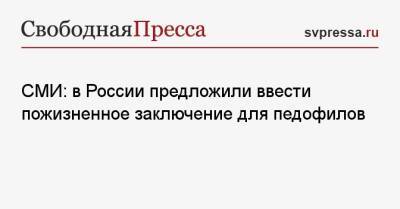 СвободнаяПресса

svpressa.ru

СМИ: в России предложили ввести пожизненное заключение для педофилов